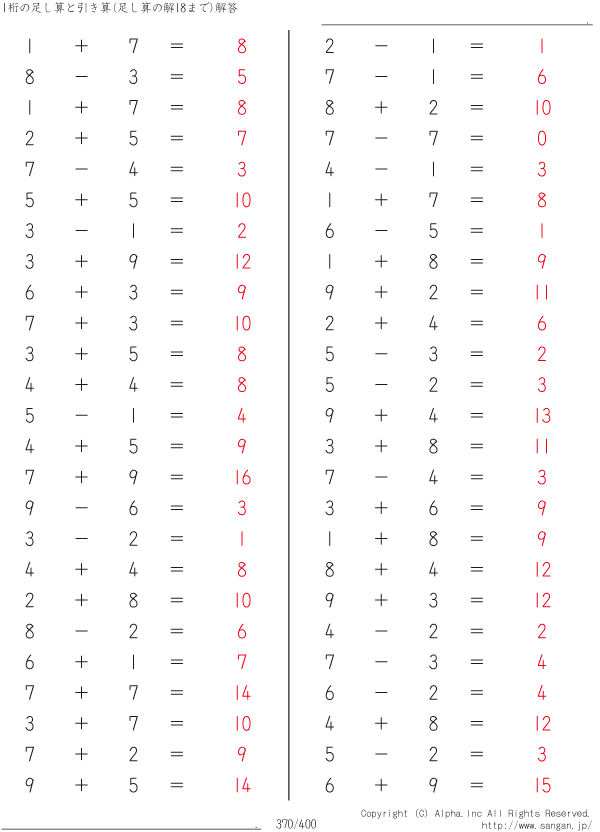 1桁の足し算と引き算(足し算の解18まで)解答

$1 + 7 = 8$
$8 - 3 = 5$
$1 + 7 = 8$
$2 + 5 = 7$
$7 - 4 = 3$
$5 + 5 = 10$
$3 - 1 = 2$
$3 + 9 = 12$
$6 + 3 = 9$
$7 + 3 = 10$
$3 + 5 = 8$
$4 + 4 = 8$
$5 - 1 = 4$
$4 + 5 = 9$
$7 + 9 = 16$
$9 - 6 = 3$
$3 - 2 = 1$
$4 + 4 = 8$
$2 + 8 = 10$
$8 - 2 = 6$
$6 + 1 = 7$
$7 + 7 = 14$
$3 + 7 = 10$
$7 + 2 = 9$
$9 + 5 = 14$

$2 - 1 = 1$
$7 - 1 = 6$
$8 + 2 = 10$
$7 - 7 = 0$
$4 - 1 = 3$
$1 + 7 = 8$
$6 - 5 = 1$
$1 + 8 = 9$
$9 + 2 = 11$
$2 + 4 = 6$
$5 - 3 = 2$
$5 - 2 = 3$
$9 + 4 = 13$
$3 + 8 = 11$
$7 - 4 = 3$
$3 + 6 = 9$
$1 + 8 = 9$
$8 + 4 = 12$
$9 + 3 = 12$
$4 - 2 = 2$
$7 - 3 = 4$
$6 - 2 = 4$
$4 + 8 = 12$
$5 - 2 = 3$
$6 + 9 = 15$

370/400
Copyright (C) Alpha.Inc All Rights Reserved.
http://www.sangan.jp/